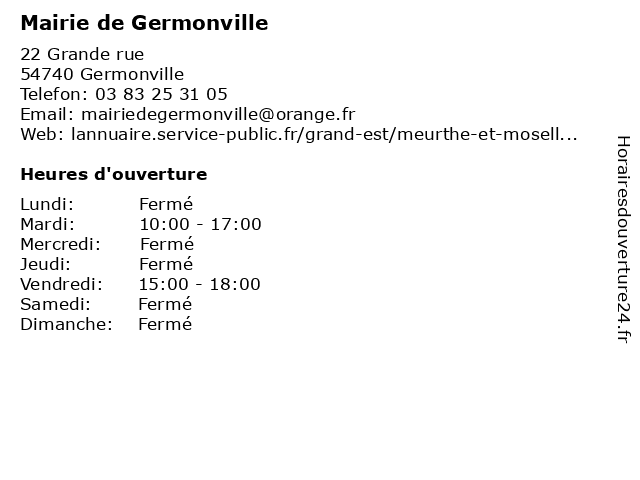 Mairie de Germonville

22 Grande rue
54740 Germonville
Telefon: 03 83 25 31 05
Email: mairiedegermonville@orange.fr
Web: lannuaire.service-public.fr/grand-est/meurthe-et-mosell...

Heures d'ouverture

| | |
|---|---|
| Lundi: | Fermé |
| Mardi: | 10:00 - 17:00 |
| Mercredi: | Fermé |
| Jeudi: | Fermé |
| Vendredi: | 15:00 - 18:00 |
| Samedi: | Fermé |
| Dimanche: | Fermé |

Horairesdouverture24.fr